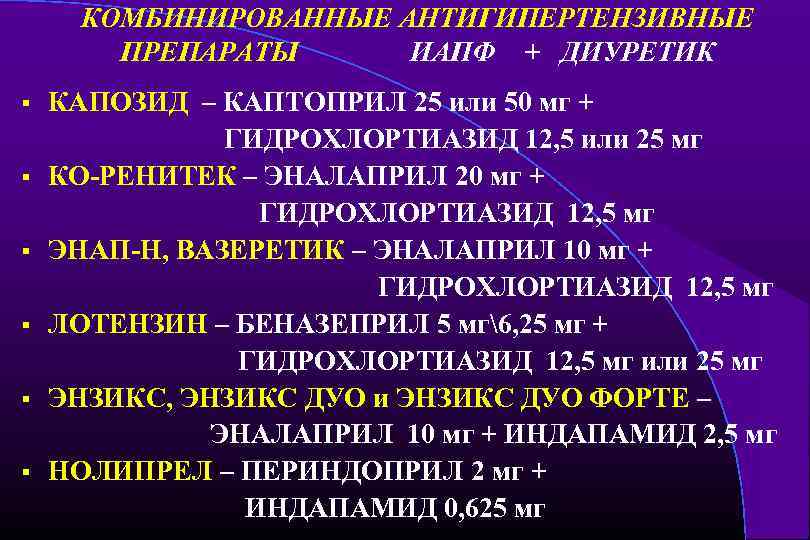 КОМБИНИРОВАННЫЕ АНТИГИПЕРТЕНЗИВНЫЕ ПРЕПАРАТЫ ИАПФ + ДИУРЕТИК

▪ КАПОЗИД – КАПТОПРИЛ 25 или 50 мг + ГИДРОХЛОРТИАЗИД 12,5 или 25 мг

▪ КО-РЕНИТЕК – ЭНАЛАПРИЛ 20 мг + ГИДРОХЛОРТИАЗИД 12,5 мг

▪ ЭНАП-Н, ВАЗЕРЕТИК – ЭНАЛАПРИЛ 10 мг + ГИДРОХЛОРТИАЗИД 12,5 мг

▪ ЛОТЕНЗИН – БЕНАЗЕПРИЛ 5 мг\6,25 мг + ГИДРОХЛОРТИАЗИД 12,5 мг или 25 мг

▪ ЭНЗИКС, ЭНЗИКС ДУО и ЭНЗИКС ДУО ФОРТЕ – ЭНАЛАПРИЛ 10 мг + ИНДАПАМИД 2,5 мг

▪ НОЛИПРЕЛ – ПЕРИНДОПРИЛ 2 мг + ИНДАПАМИД 0,625 мг